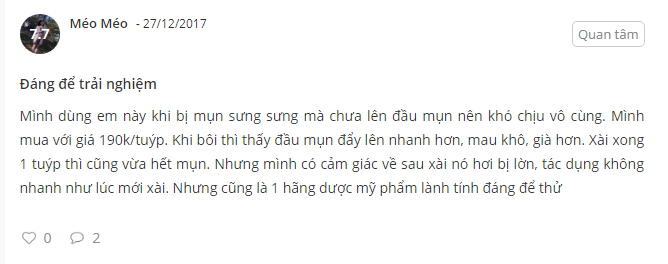 7.7

Méo Méo - 27/12/2017

Quan tâm

Đáng để trải nghiệm

Mình dùng em này khi bị mụn sưng sưng mà chưa lên đầu mụn nên khó chịu vô cùng. Mình mua với giá 190k/tuýp. Khi bôi thì thấy đầu mụn đẩy lên nhanh hơn, mau khô, già hơn. Xài xong 1 tuýp thì cũng vừa hết mụn. Nhưng mình có cảm giác về sau xài nó hơi bị lờn, tác dụng không nhanh như lúc mới xài. Nhưng cũng là 1 hãng dược mỹ phẩm lành tính đáng để thử

0 2